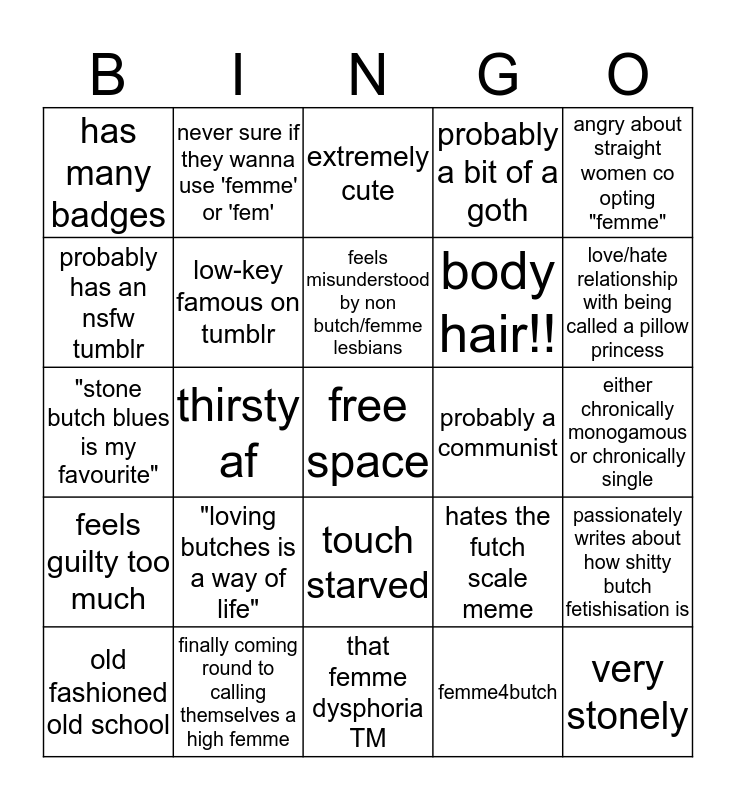 | B | I | N | G | O |
|---|---|---|---|---|
| has many badges | never sure if they wanna use 'femme' or 'fem' | extremely cute | probably a bit of a goth | angry about straight women co opting "femme" |
| probably has an nsfw tumblr | low-key famous on tumblr | feels misunderstood by non butch/femme lesbians | body hair!! | love/hate relationship with being called a pillow princess |
| "stone butch blues is my favourite" | thirsty af | free space | probably a communist | either chronically monogamous or chronically single |
| feels guilty too much | "loving butches is a way of life" | touch starved | hates the futch scale meme | passionately writes about how shitty butch fetishisation is |
| old fashioned old school | finally coming round to calling themselves a high femme | that femme dysphoria TM | femme4butch | very stonely |